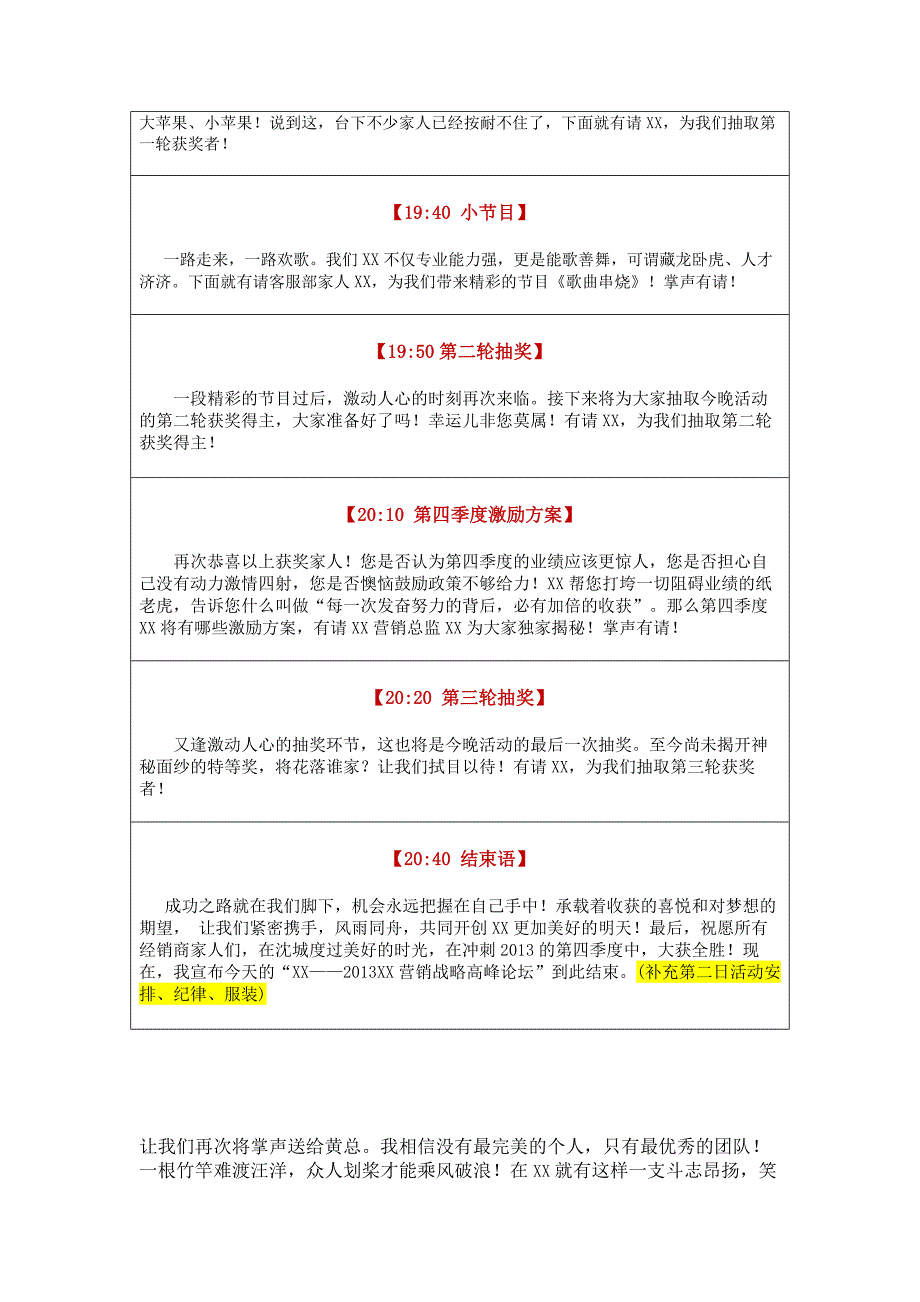 大苹果、小苹果！说到这，台下不少家人已经按耐不住了，下面就有请 XX，为我们抽取第一轮获奖者！

【19:40 小节目】

一路走来，一路欢歌。我们 XX 不仅专业能力强，更是能歌善舞，可谓藏龙卧虎、人才济济。下面就有请客服部家人 XX，为我们带来精彩的节目《歌曲串烧》！掌声有请！

【19:50 第二轮抽奖】

一段精彩的节目过后，激动人心的时刻再次来临。接下来将为大家抽取今晚活动的第二轮获奖得主，大家准备好了吗！幸运儿非您莫属！有请 XX，为我们抽取第二轮获奖得主！

【20:10 第四季度激励方案】

再次恭喜以上获奖家人！您是否认为第四季度的业绩应该更惊人，您是否担心自己没有动力激情四射，您是否懊恼鼓励政策不够给力！XX 帮您打垮一切阻碍业绩的纸老虎，告诉您什么叫做“每一次发奋努力的背后，必有加倍的收获”。那么第四季度 XX 将有哪些激励方案，有请 XX 营销总监 XX 为大家独家揭秘！掌声有请！

【20:20 第三轮抽奖】

又逢激动人心的抽奖环节，这也将是今晚活动的最后一次抽奖。至今尚未揭开神秘面纱的特等奖，将花落谁家？让我们拭目以待！有请 XX，为我们抽取第三轮获奖者！

【20:40 结束语】

成功之路就在我们脚下，机会永远把握在自己手中！承载着收获的喜悦和对梦想的期望， 让我们紧密携手，风雨同舟，共同开创 XX 更加美好的明天！最后，祝愿所有经销商家人们，在沈城度过美好的时光，在冲刺 2013 的第四季度中，大获全胜！现在，我宣布今天的“XX——2013XX 营销战略高峰论坛”到此结束。(补充第二日活动安排、纪律、服装)

让我们再次将掌声送给黄总。我相信没有最完美的个人，只有最优秀的团队！一根竹竿难渡汪洋，众人划桨才能乘风破浪！在 XX 就有这样一支斗志昂扬，笑